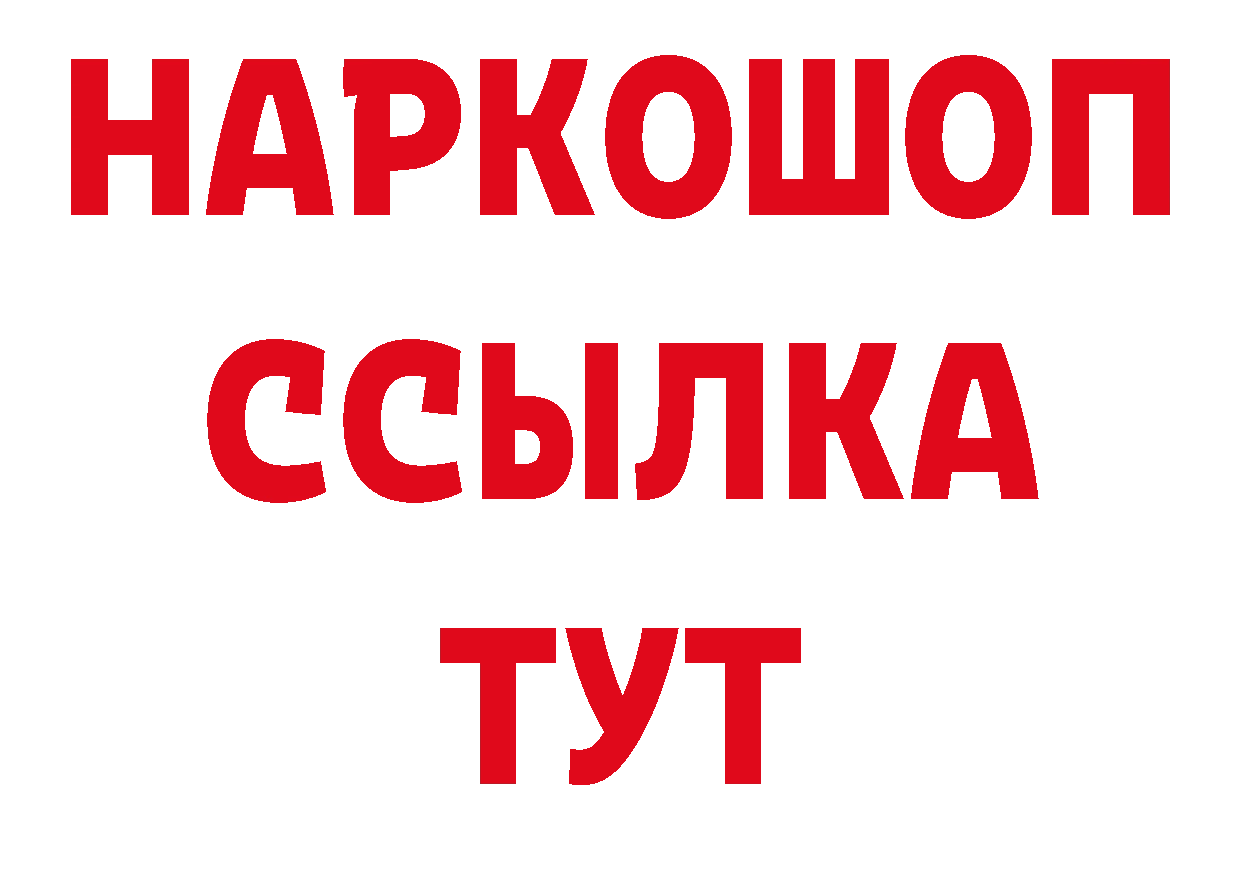 НАРКОШОП
ССЫЛКА
ТУТ